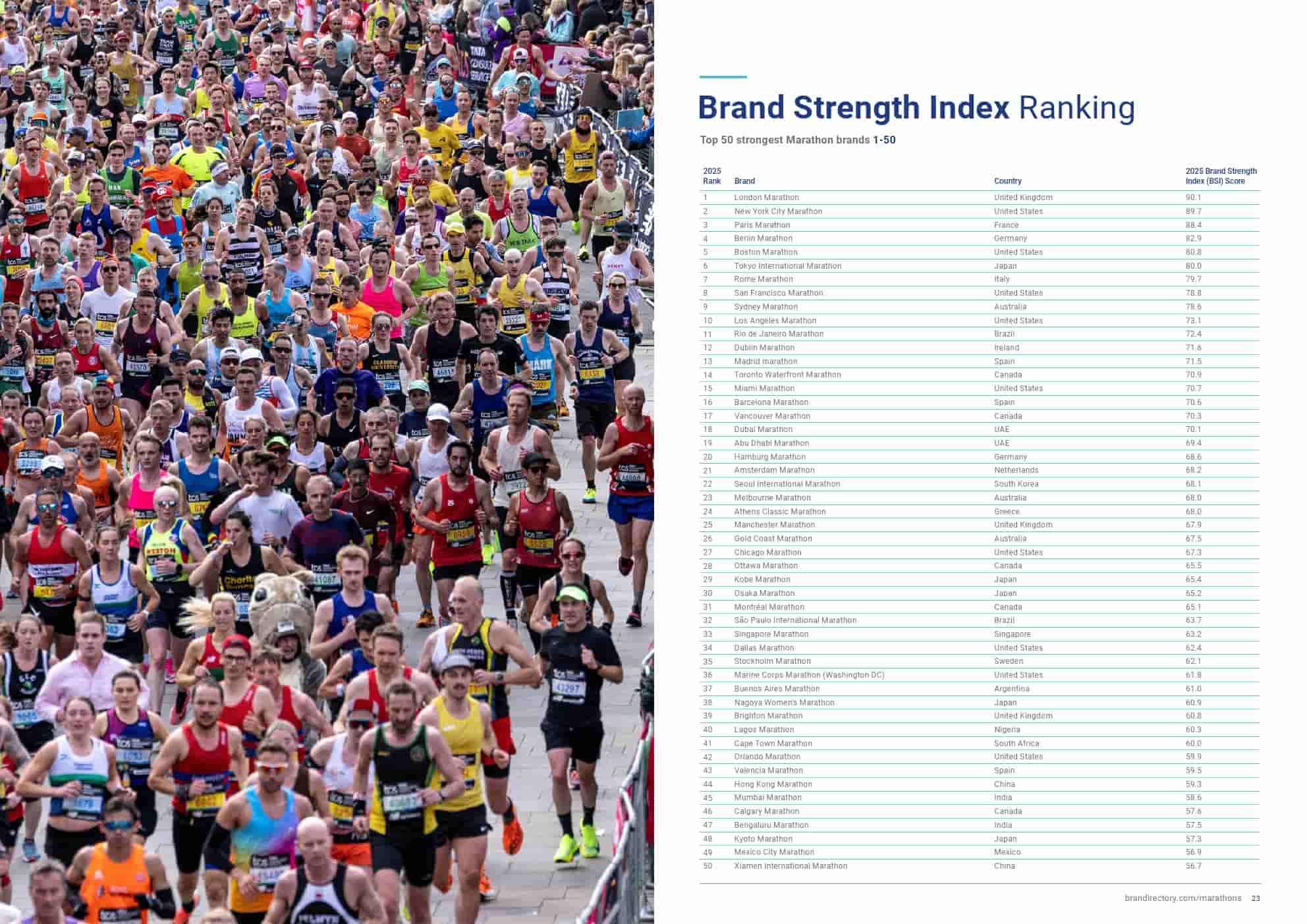 Brand Strength Index Ranking

Top 50 strongest Marathon brands 1-50

| 2025 Rank | Brand | Country | 2025 Brand Strength Index (BSI) Score |
|---|---|---|---|
| 1 | London Marathon | United Kingdom | 90.1 |
| 2 | New York City Marathon | United States | 89.7 |
| 3 | Paris Marathon | France | 88.4 |
| 4 | Berlin Marathon | Germany | 82.9 |
| 5 | Boston Marathon | United States | 80.8 |
| 6 | Tokyo International Marathon | Japan | 80.0 |
| 7 | Rome Marathon | Italy | 79.7 |
| 8 | San Francisco Marathon | United States | 78.8 |
| 9 | Sydney Marathon | Australia | 78.6 |
| 10 | Los Angeles Marathon | United States | 73.1 |
| 11 | Rio de Janeiro Marathon | Brazil | 72.4 |
| 12 | Dublin Marathon | Ireland | 71.6 |
| 13 | Madrid marathon | Spain | 71.5 |
| 14 | Toronto Waterfront Marathon | Canada | 70.9 |
| 15 | Miami Marathon | United States | 70.7 |
| 16 | Barcelona Marathon | Spain | 70.6 |
| 17 | Vancouver Marathon | Canada | 70.3 |
| 18 | Dubai Marathon | UAE | 70.1 |
| 19 | Abu Dhabi Marathon | UAE | 69.4 |
| 20 | Hamburg Marathon | Germany | 68.6 |
| 21 | Amsterdam Marathon | Netherlands | 68.2 |
| 22 | Seoul International Marathon | South Korea | 68.1 |
| 23 | Melbourne Marathon | Australia | 68.0 |
| 24 | Athens Classic Marathon | Greece | 68.0 |
| 25 | Manchester Marathon | United Kingdom | 67.9 |
| 26 | Gold Coast Marathon | Australia | 67.5 |
| 27 | Chicago Marathon | United States | 67.3 |
| 28 | Ottawa Marathon | Canada | 65.5 |
| 29 | Kobe Marathon | Japan | 65.4 |
| 30 | Osaka Marathon | Japan | 65.2 |
| 31 | Montréal Marathon | Canada | 65.1 |
| 32 | São Paulo International Marathon | Brazil | 63.7 |
| 33 | Singapore Marathon | Singapore | 63.2 |
| 34 | Dallas Marathon | United States | 62.4 |
| 35 | Stockholm Marathon | Sweden | 62.1 |
| 36 | Marine Corps Marathon (Washington DC) | United States | 61.8 |
| 37 | Buenos Aires Marathon | Argentina | 61.0 |
| 38 | Nagoya Women's Marathon | Japan | 60.9 |
| 39 | Brighton Marathon | United Kingdom | 60.8 |
| 40 | Lagos Marathon | Nigeria | 60.3 |
| 41 | Cape Town Marathon | South Africa | 60.0 |
| 42 | Orlando Marathon | United States | 59.9 |
| 43 | Valencia Marathon | Spain | 59.5 |
| 44 | Hong Kong Marathon | China | 59.3 |
| 45 | Mumbai Marathon | India | 58.6 |
| 46 | Calgary Marathon | Canada | 57.6 |
| 47 | Bengaluru Marathon | India | 57.5 |
| 48 | Kyoto Marathon | Japan | 57.3 |
| 49 | Mexico City Marathon | Mexico | 56.9 |
| 50 | Xiamen International Marathon | China | 56.7 |

brandirectory.com/marathons 23